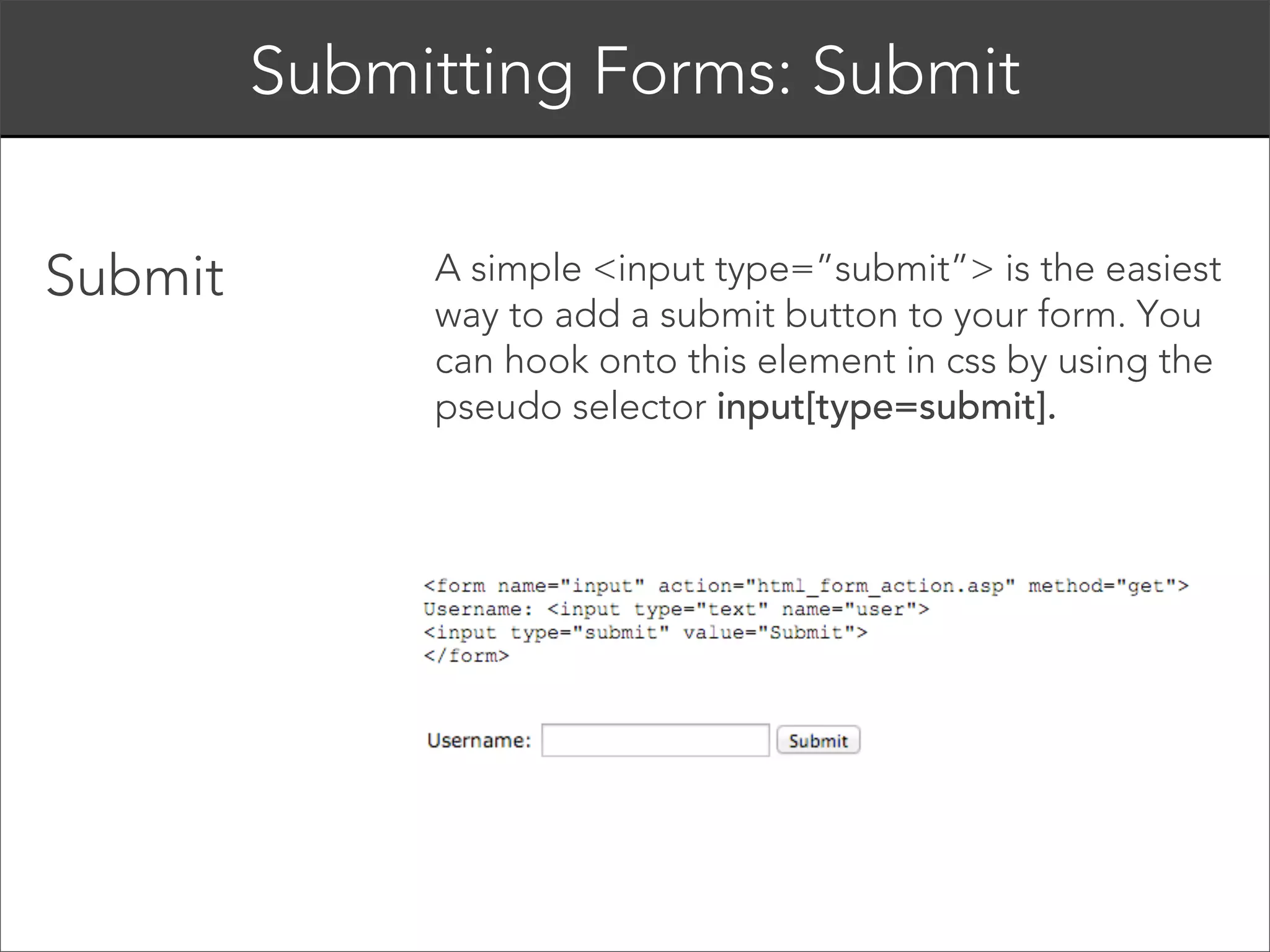 Submitting Forms: Submit

Submit

A simple <input type="submit"> is the easiest way to add a submit button to your form. You can hook onto this element in css by using the pseudo selector input[type=submit].

<form name="input" action="html_form_action.asp" method="get">
Username: <input type="text" name="user">
<input type="submit" value="Submit">
</form>

Username: Submit